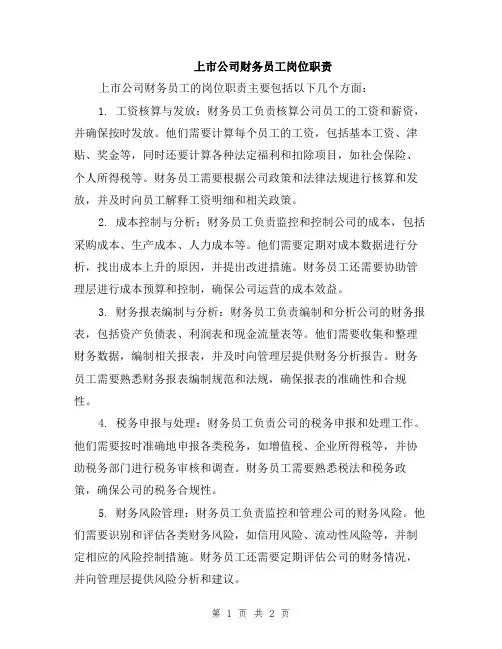 上市公司财务员工岗位职责

上市公司财务员工的岗位职责主要包括以下几个方面：

1. 工资核算与发放：财务员工负责核算公司员工的工资和薪资，并确保按时发放。他们需要计算每个员工的工资，包括基本工资、津贴、奖金等，同时还要计算各种法定福利和扣除项目，如社会保险、个人所得税等。财务员工需要根据公司政策和法律法规进行核算和发放，并及时向员工解释工资明细和相关政策。

2. 成本控制与分析：财务员工负责监控和控制公司的成本，包括采购成本、生产成本、人力成本等。他们需要定期对成本数据进行分析，找出成本上升的原因，并提出改进措施。财务员工还需要协助管理层进行成本预算和控制，确保公司运营的成本效益。

3. 财务报表编制与分析：财务员工负责编制和分析公司的财务报表，包括资产负债表、利润表和现金流量表等。他们需要收集和整理财务数据，编制相关报表，并及时向管理层提供财务分析报告。财务员工需要熟悉财务报表编制规范和法规，确保报表的准确性和合规性。

4. 税务申报与处理：财务员工负责公司的税务申报和处理工作。他们需要按时准确地申报各类税务，如增值税、企业所得税等，并协助税务部门进行税务审核和调查。财务员工需要熟悉税法和税务政策，确保公司的税务合规性。

5. 财务风险管理：财务员工负责监控和管理公司的财务风险。他们需要识别和评估各类财务风险，如信用风险、流动性风险等，并制定相应的风险控制措施。财务员工还需要定期评估公司的财务情况，并向管理层提供风险分析和建议。

第 1 页 共 2 页